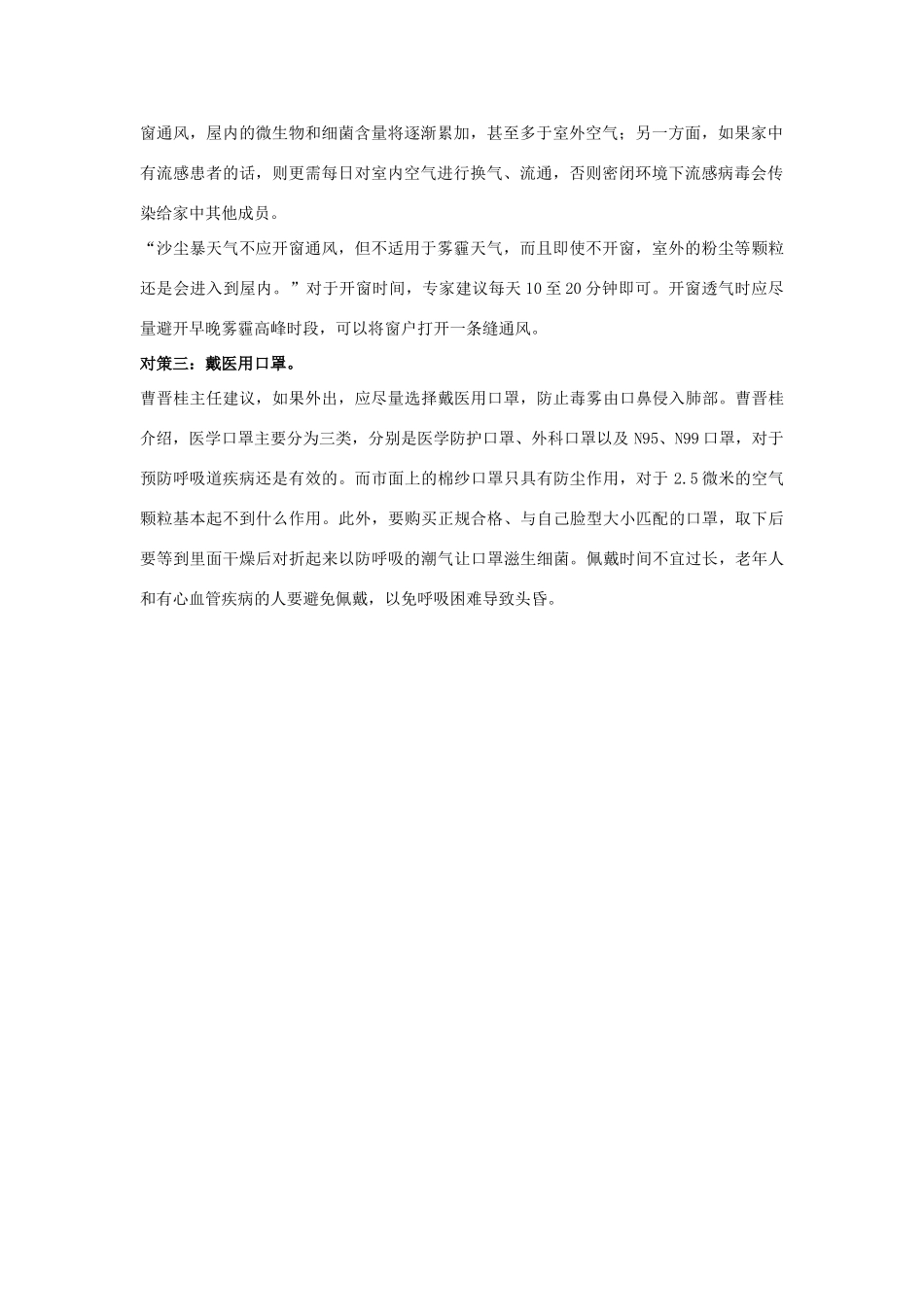 窗通风，屋内的微生物和细菌含量将逐渐累加，甚至多于室外空气；另一方面，如果家中有流感患者的话，则更需每日对室内空气进行换气、流通，否则密闭环境下流感病毒会传染给家中其他成员。

“沙尘暴天气不应开窗通风，但不适用于雾霾天气，而且即使不开窗，室外的粉尘等颗粒还是会进入到屋内。”对于开窗时间，专家建议每天 10 至 20 分钟即可。开窗透气时应尽量避开早晚雾霾高峰时段，可以将窗户打开一条缝通风。

对策三：戴医用口罩。

曹晋桂主任建议，如果外出，应尽量选择戴医用口罩，防止毒雾由口鼻侵入肺部。曹晋桂介绍，医学口罩主要分为三类，分别是医学防护口罩、外科口罩以及 N95、N99 口罩，对于预防呼吸道疾病还是有效的。而市面上的棉纱口罩只具有防尘作用，对于 2.5 微米的空气颗粒基本起不到什么作用。此外，要购买正规合格、与自己脸型大小匹配的口罩，取下后要等到里面干燥后对折起来以防呼吸的潮气让口罩滋生细菌。佩戴时间不宜过长，老年人和有心血管疾病的人要避免佩戴，以免呼吸困难导致头昏。